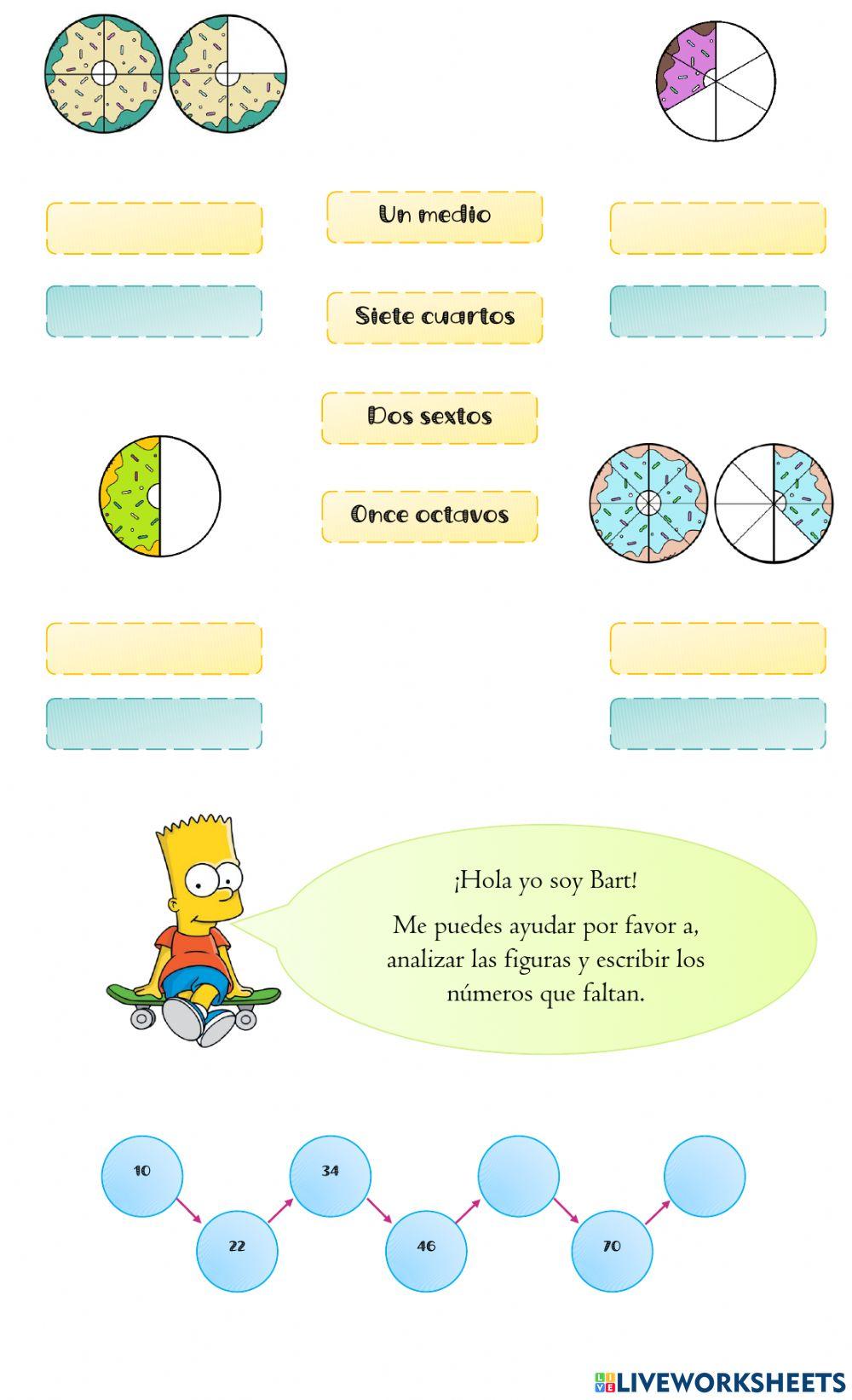 Un medio

Siete cuartos

Dos sextos

Once octavos

¡Hola yo soy Bart!

Me puedes ayudar por favor a, analizar las figuras y escribir los números que faltan.

10

22

34

46

70

LIVEWORKSHEETS